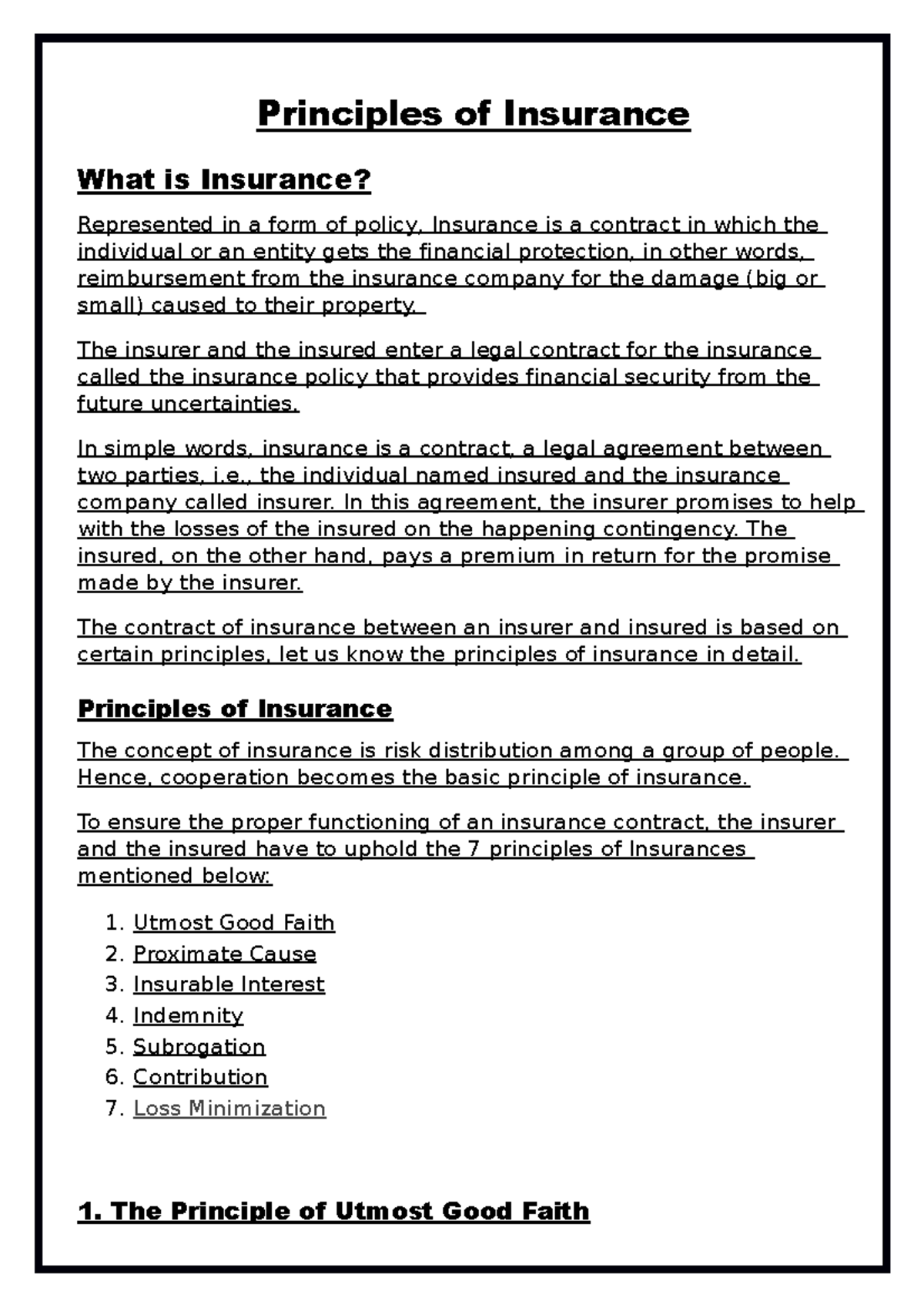 Principles of Insurance

What is Insurance?

Represented in a form of policy, Insurance is a contract in which the individual or an entity gets the financial protection, in other words, reimbursement from the insurance company for the damage (big or small) caused to their property.

The insurer and the insured enter a legal contract for the insurance called the insurance policy that provides financial security from the future uncertainties.

In simple words, insurance is a contract, a legal agreement between two parties, i.e., the individual named insured and the insurance company called insurer. In this agreement, the insurer promises to help with the losses of the insured on the happening contingency. The insured, on the other hand, pays a premium in return for the promise made by the insurer.

The contract of insurance between an insurer and insured is based on certain principles, let us know the principles of insurance in detail.

Principles of Insurance

The concept of insurance is risk distribution among a group of people. Hence, cooperation becomes the basic principle of insurance.

To ensure the proper functioning of an insurance contract, the insurer and the insured have to uphold the 7 principles of Insurances mentioned below:

1. Utmost Good Faith
2. Proximate Cause
3. Insurable Interest
4. Indemnity
5. Subrogation
6. Contribution
7. Loss Minimization

1. The Principle of Utmost Good Faith